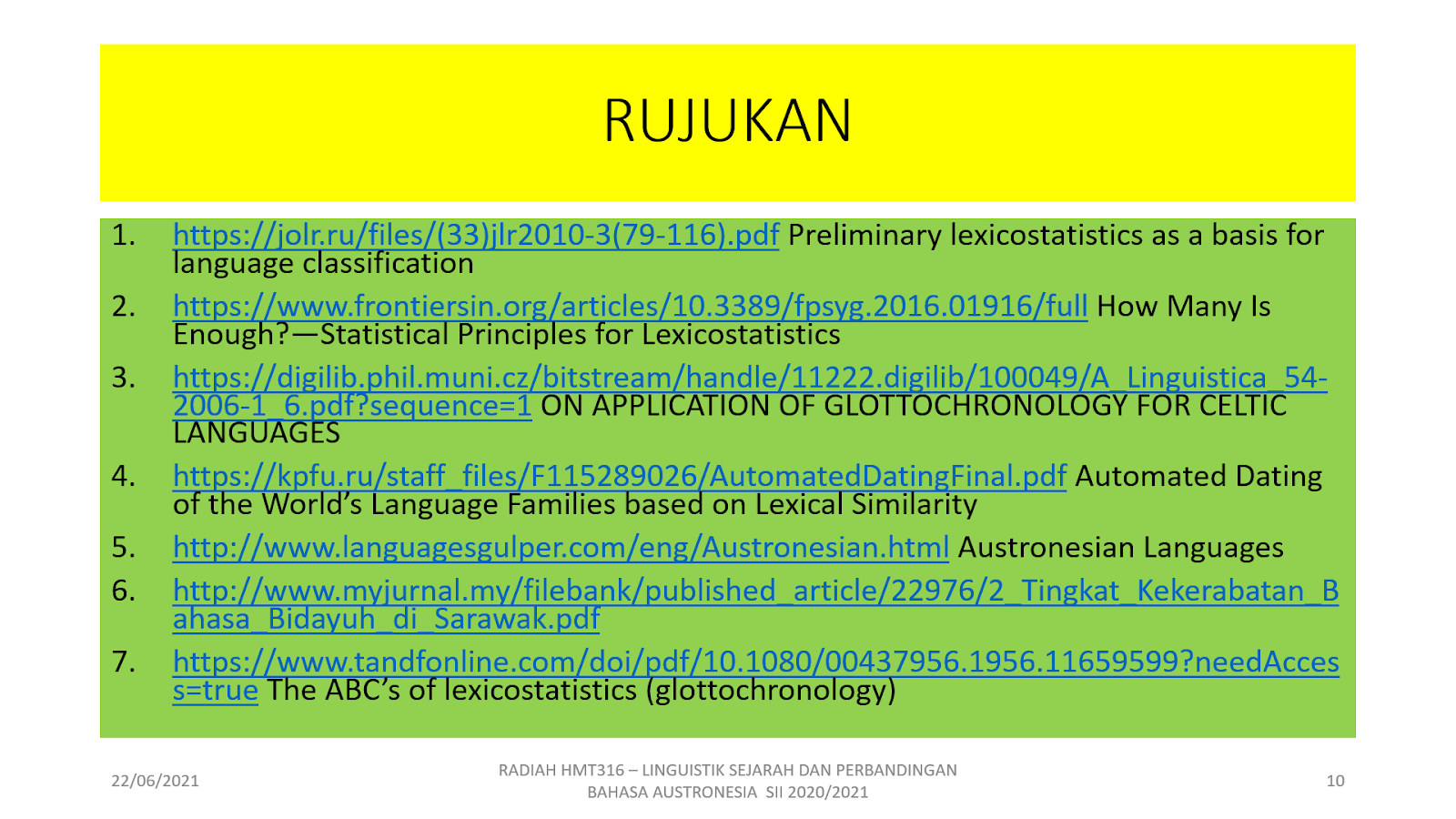 RUJUKAN

1. https://jolr.ru/files/(33)jlr2010-3(79-116).pdf Preliminary lexicostatistics as a basis for language classification

2. https://www.frontiersin.org/articles/10.3389/fpsyg.2016.01916/full How Many Is Enough?—Statistical Principles for Lexicostatistics

3. https://digilib.phil.muni.cz/bitstream/handle/11222.digilib/100049/A_Linguistica_54-2006-1_6.pdf?sequence=1 ON APPLICATION OF GLOTTOCHRONOLOGY FOR CELTIC LANGUAGES

4. https://kpfu.ru/staff_files/F115289026/AutomatedDatingFinal.pdf Automated Dating of the World's Language Families based on Lexical Similarity

5. http://www.languagesgulper.com/eng/Austronesian.html Austronesian Languages

6. http://www.myjurnal.my/filebank/published_article/22976/2_Tingkat_Kekerabatan_Bahasa_Bidayuh_di_Sarawak.pdf

7. https://www.tandfonline.com/doi/pdf/10.1080/00437956.1956.11659599?needAccess=true The ABC's of lexicostatistics (glottochronology)

22/06/2021

RADIAH HMT316 – LINGUISTIK SEJARAH DAN PERBANDINGAN BAHASA AUSTRONESIA SII 2020/2021

10